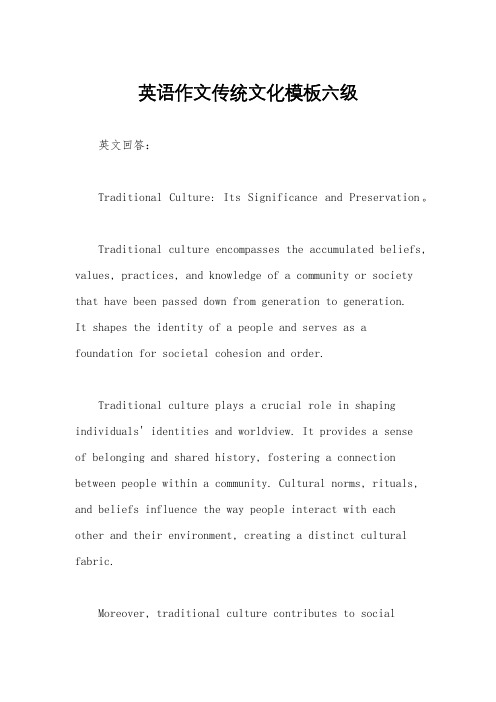 英语作文传统文化模板六级

英文回答：

Traditional Culture: Its Significance and Preservation。

Traditional culture encompasses the accumulated beliefs, values, practices, and knowledge of a community or society that have been passed down from generation to generation. It shapes the identity of a people and serves as a foundation for societal cohesion and order.

Traditional culture plays a crucial role in shaping individuals' identities and worldview. It provides a sense of belonging and shared history, fostering a connection between people within a community. Cultural norms, rituals, and beliefs influence the way people interact with each other and their environment, creating a distinct cultural fabric.

Moreover, traditional culture contributes to social